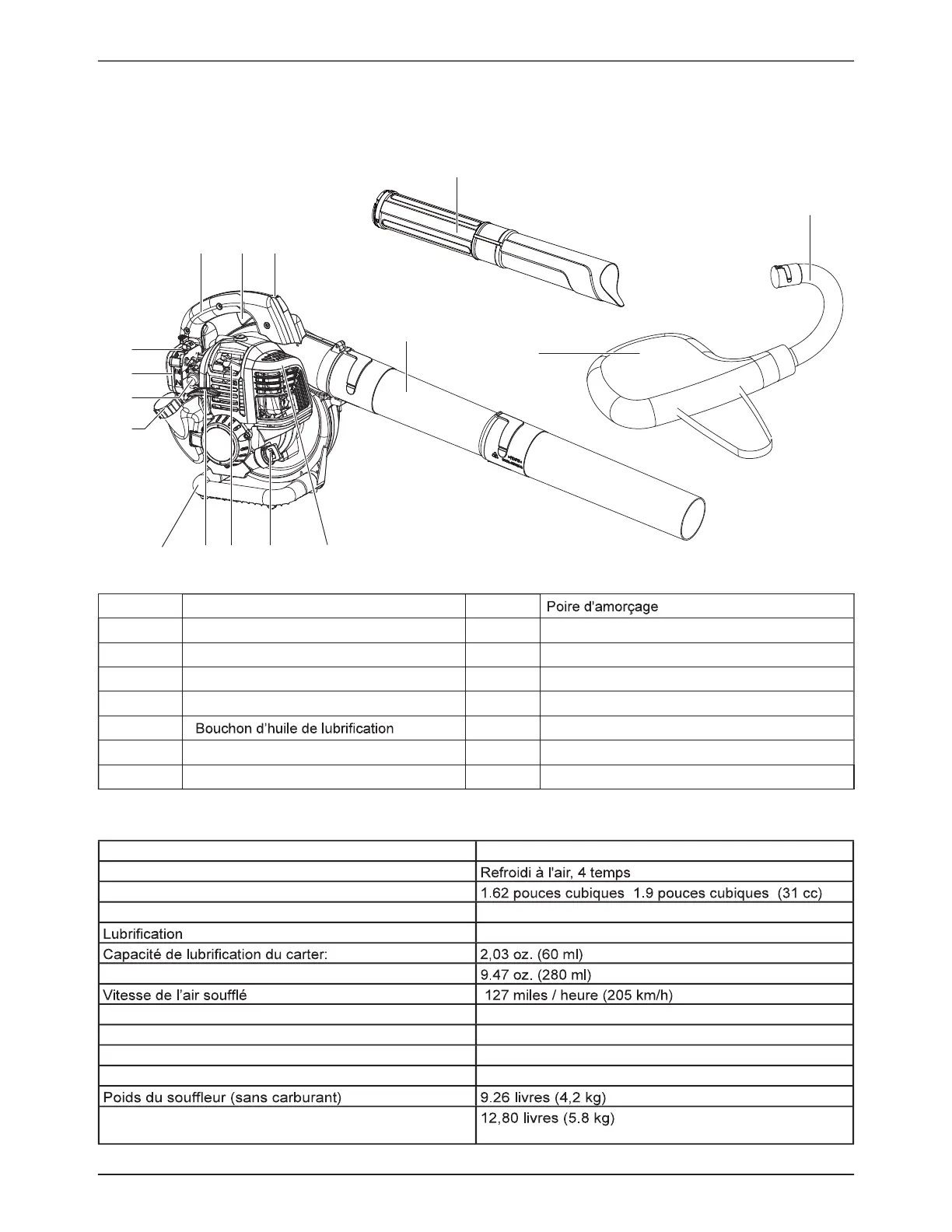 |  |  |  | Poire d'amorçage |
|---|---|---|---|
|  |  |  |  |
|  |  |  |  |
|  |  |  |  |
|  |  |  |  |
|  | Bouchon d'huile de lubrification |  |  |
|  |  |  |  |
|  |  |  |  |

|  |  |
|---|---|
|  | Refroidi à l'air, 4 temps |
|  | 1.62 pouces cubiques 1.9 pouces cubiques (31 cc) |
|  |  |
| Lubrification |  |
| Capacité de lubrification du carter: | 2,03 oz. (60 ml) |
|  | 9.47 oz. (280 ml) |
| Vitesse de l'air soufflé | 127 miles / heure (205 km/h) |
|  |  |
|  |  |
|  |  |
|  |  |
| Poids du souffleur (sans carburant) | 9.26 livres (4,2 kg) |
|  | 12,80 livres (5.8 kg) |